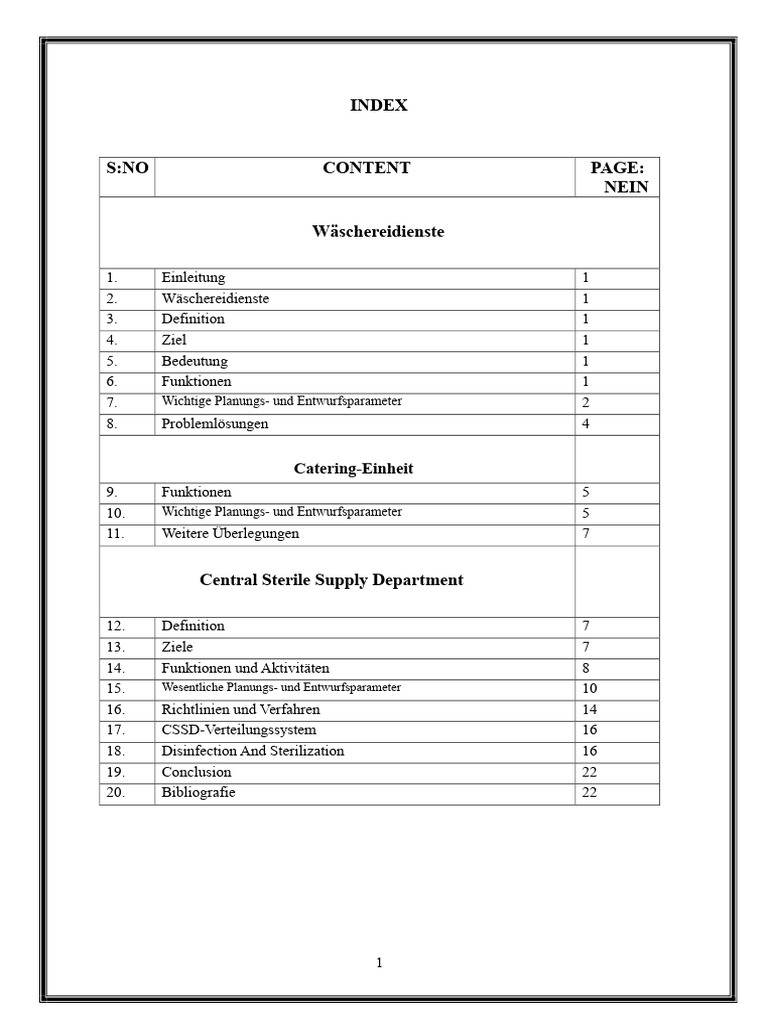 INDEX

| S:NO | CONTENT | PAGE: NEIN |
|---|---|---|
| | Wäschereidienste | |
| 1. | Einleitung | 1 |
| 2. | Wäschereidienste | 1 |
| 3. | Definition | 1 |
| 4. | Ziel | 1 |
| 5. | Bedeutung | 1 |
| 6. | Funktionen | 1 |
| 7. | Wichtige Planungs- und Entwurfsparameter | 2 |
| 8. | Problemlösungen | 4 |
| | Catering-Einheit | |
| 9. | Funktionen | 5 |
| 10. | Wichtige Planungs- und Entwurfsparameter | 5 |
| 11. | Weitere Überlegungen | 7 |
| | Central Sterile Supply Department | |
| 12. | Definition | 7 |
| 13. | Ziele | 7 |
| 14. | Funktionen und Aktivitäten | 8 |
| 15. | Wesentliche Planungs- und Entwurfsparameter | 10 |
| 16. | Richtlinien und Verfahren | 14 |
| 17. | CSSD-Verteilungssystem | 16 |
| 18. | Disinfection And Sterilization | 16 |
| 19. | Conclusion | 22 |
| 20. | Bibliografie | 22 |

1